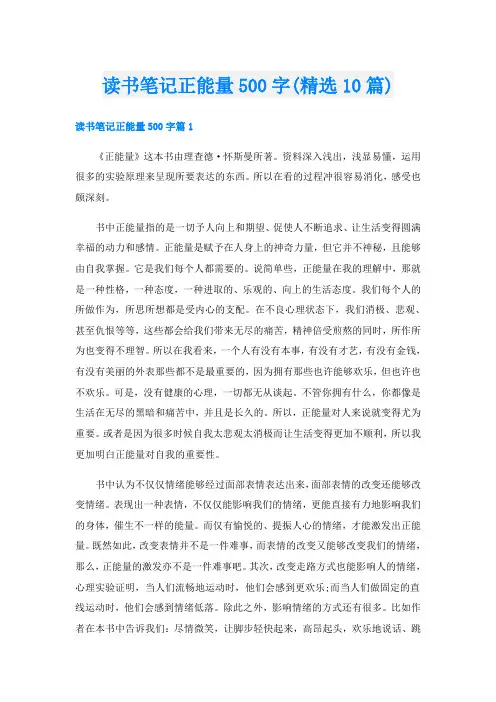 读书笔记正能量500字(精选10篇)

读书笔记正能量500字篇1

《正能量》这本书由理查德·怀斯曼所著。资料深入浅出，浅显易懂，运用很多的实验原理来呈现所要表达的东西。所以在看的过程冲很容易消化，感受也颇深刻。

书中正能量指的是一切予人向上和期望、促使人不断追求、让生活变得圆满幸福的动力和感情。正能量是赋予在人身上的神奇力量，但它并不神秘，且能够由自我掌握。它是我们每个人都需要的。说简单些，正能量在我的理解中，那就是一种性格，一种态度，一种进取的、乐观的、向上的生活态度。我们每个人的所做作为，所思所想都是受内心的支配。在不良心理状态下，我们消极、悲观、甚至仇恨等等，这些都会给我们带来无尽的痛苦，精神倍受煎熬的同时，所作所为也变得不理智。所以在我看来，一个人有没有本事，有没有才艺，有没有金钱，有没有美丽的外表那些都不是最重要的，因为拥有那些也许能够欢乐，但也许也不欢乐。可是，没有健康的心理，一切都无从谈起，不管你拥有什么，你都像是生活在无尽的黑暗和痛苦中，并且是长久的。所以，正能量对人来说就变得尤为重要。或者是因为很多时候自我太悲观太消极而让生活变得更加不顺利，所以我更加明白正能量对自我的重要性。

书中认为不仅仅情绪能够经过面部表情表达出来，面部表情的改变还能够改变情绪。表现出一种表情，不仅仅能影响我们的情绪，更能直接有力地影响我们的身体，催生不一样的能量。而仅有愉悦的、提振人心的情绪，才能激发出正能量。既然如此，改变表情并不是一件难事，而表情的改变又能够改变我们的情绪，那么，正能量的激发亦不是一件难事吧。其次，改变走路方式也能影响人的情绪，心理实验证明，当人们流畅地运动时，他们会感到更欢乐;而当人们做固定的直线运动时，他们会感到情绪低落。除此之外，影响情绪的方式还有很多。比如作者在本书中告诉我们：尽情微笑，让脚步轻快起来，高昂起头，欢乐地说话、跳